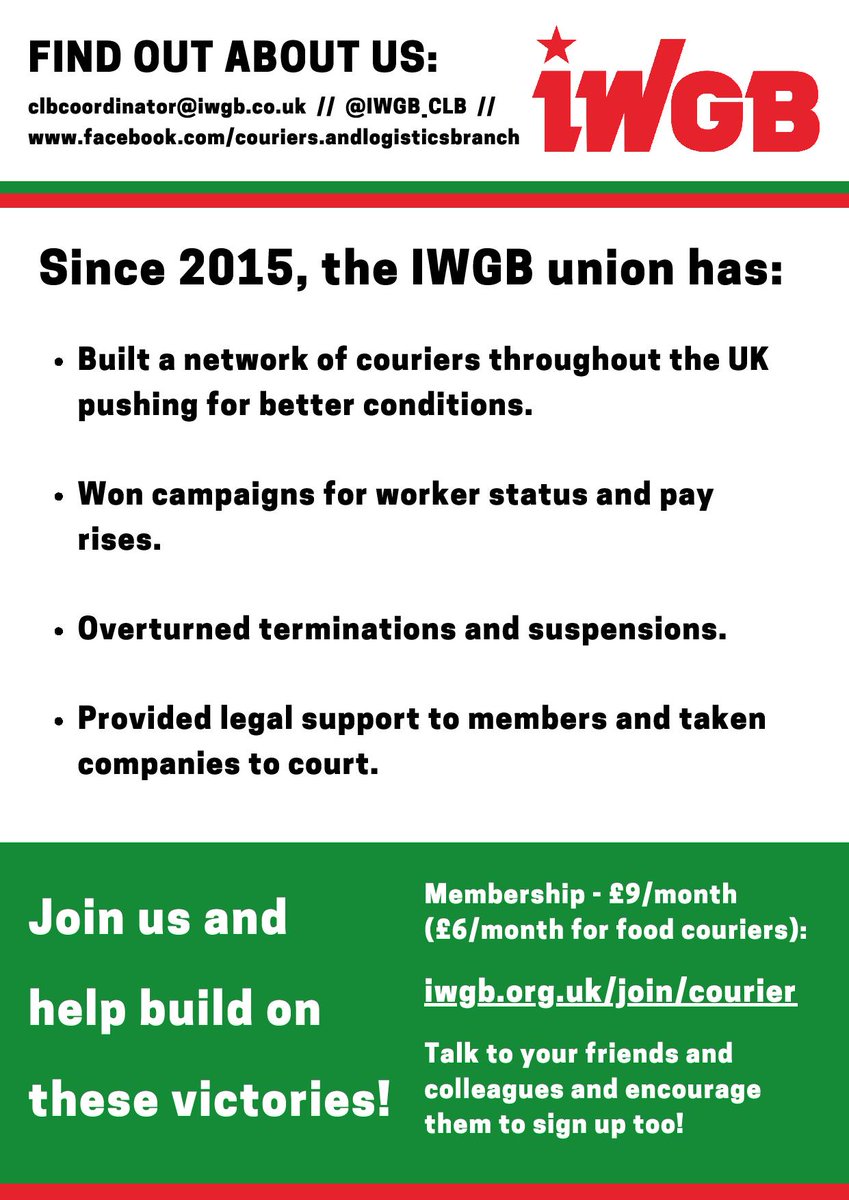 FIND OUT ABOUT US:

clbcoordinator@iwgb.co.uk // @IWGB_CLB // www.facebook.com/couriers.andlogisticsbranch

IWGB

Since 2015, the IWGB union has:

• Built a network of couriers throughout the UK pushing for better conditions.

• Won campaigns for worker status and pay rises.

• Overturned terminations and suspensions.

• Provided legal support to members and taken companies to court.

Join us and help build on these victories!

Membership - £9/month (£6/month for food couriers):

iwgb.org.uk/join/courier

Talk to your friends and colleagues and encourage them to sign up too!